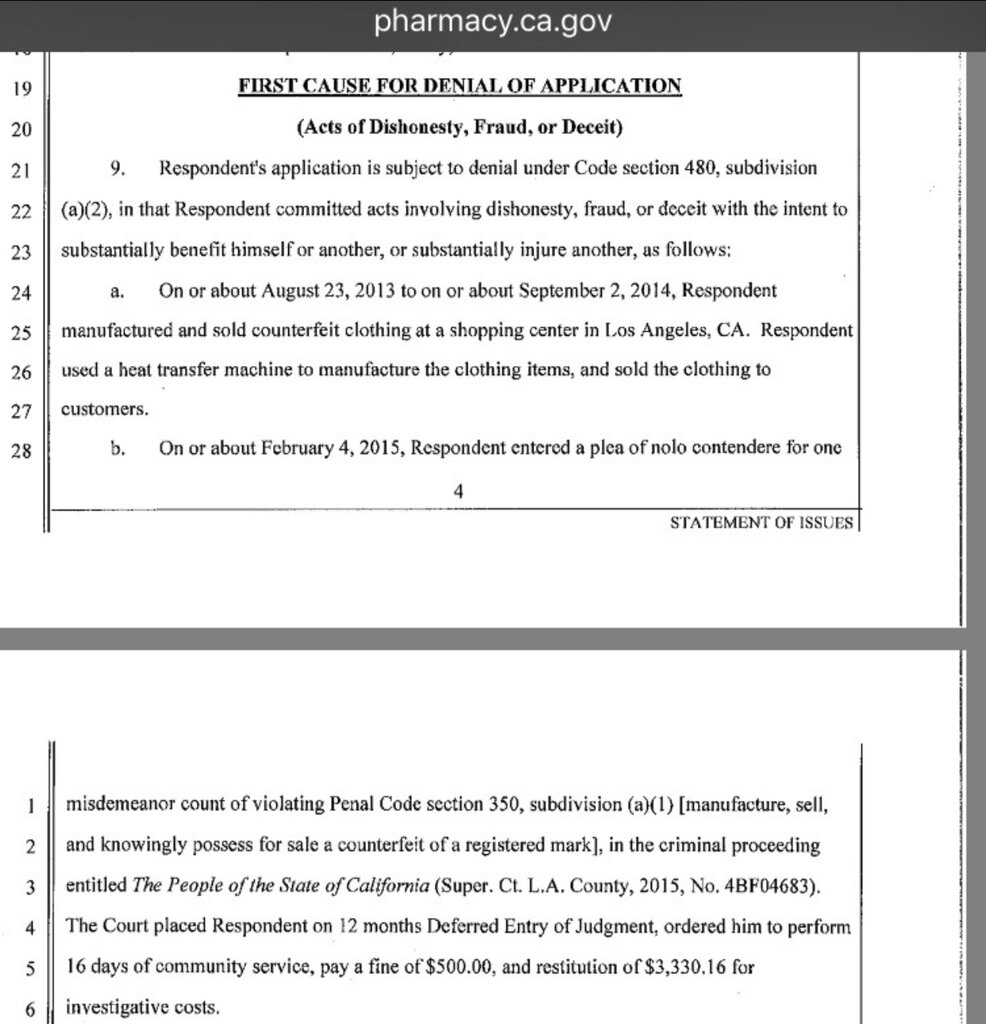 pharmacy.ca.gov

19 FIRST CAUSE FOR DENIAL OF APPLICATION

20 (Acts of Dishonesty, Fraud, or Deceit)

21 9. Respondent's application is subject to denial under Code section 480, subdivision
22 (a)(2), in that Respondent committed acts involving dishonesty, fraud, or deceit with the intent to
23 substantially benefit himself or another, or substantially injure another, as follows:

24 a. On or about August 23, 2013 to on or about September 2, 2014, Respondent
25 manufactured and sold counterfeit clothing at a shopping center in Los Angeles, CA. Respondent
26 used a heat transfer machine to manufacture the clothing items, and sold the clothing to
27 customers.

28 b. On or about February 4, 2015, Respondent entered a plea of nolo contendere for one

4

STATEMENT OF ISSUES

1 misdemeanor count of violating Penal Code section 350, subdivision (a)(1) [manufacture, sell,
2 and knowingly possess for sale a counterfeit of a registered mark], in the criminal proceeding
3 entitled The People of the State of California (Super. Ct. L.A. County, 2015, No. 4BF04683).
4 The Court placed Respondent on 12 months Deferred Entry of Judgment, ordered him to perform
5 16 days of community service, pay a fine of $500.00, and restitution of $3,330.16 for
6 investigative costs.